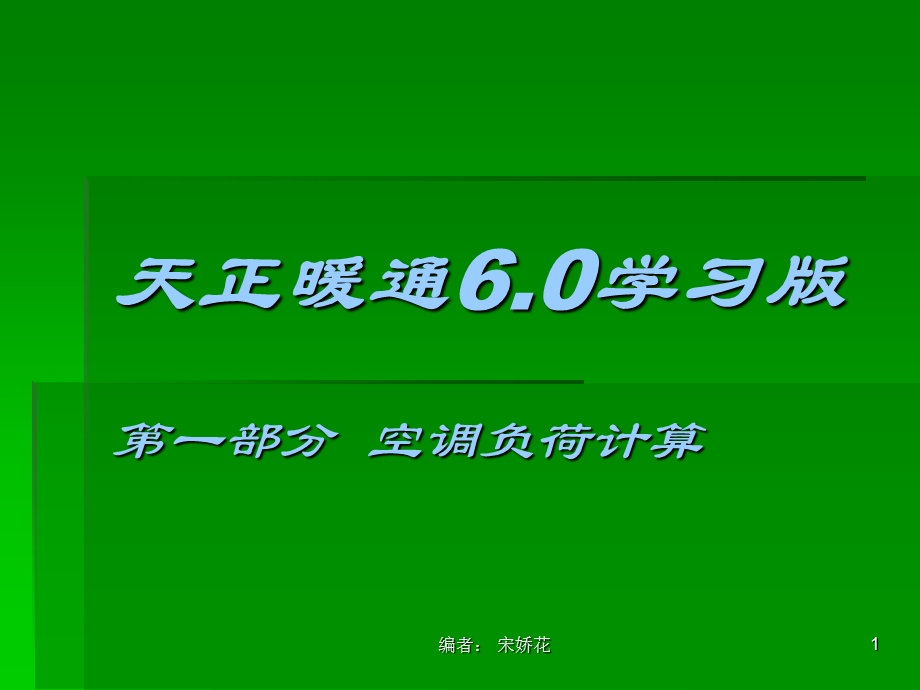 天正暖通6.0学习版

第一部分 空调负荷计算

编者： 宋娇花

1